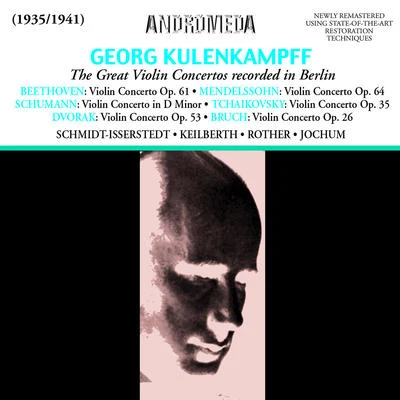 (1935/1941)

ANDROMEDA

NEWLY REMASTERED USING STATE-OF-THE-ART RESTORATION TECHNIQUES

GEORG KULENKAMPFF

The Great Violin Concertos recorded in Berlin

BEETHOVEN: Violin Concerto Op. 61 • MENDELSSOHN: Violin Concerto Op. 64
SCHUMANN: Violin Concerto in D Minor • TCHAIKOVSKY: Violin Concerto Op. 35
DVORAK: Violin Concerto Op. 53 • BRUCH: Violin Concerto Op. 26

SCHMIDT-ISSERSTEDT • KEILBERTH • ROTHER • JOCHUM